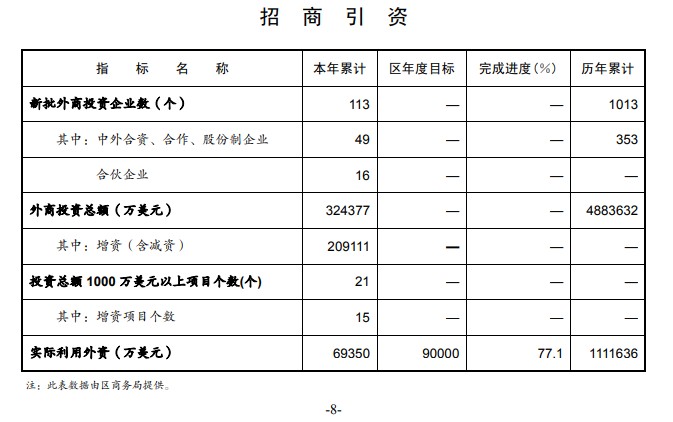 招 商 引 资

| 指 标 名 称 | 本年累计 | 区年度目标 | 完成进度(%) | 历年累计 |
|---|---|---|---|---|
| 新批外商投资企业数（个） | 113 | — | — | 1013 |
| 其中：中外合资、合作、股份制企业 | 49 | — | — | 353 |
| 合伙企业 | 16 | — | — | — |
| 外商投资总额（万美元） | 324377 | — | — | 4883632 |
| 其中：增资（含减资） | 209111 | — | — | — |
| 投资总额 1000 万美元以上项目个数(个) | 21 | — | — | — |
| 其中：增资项目个数 | 15 | — | — | — |
| 实际利用外资（万美元） | 69350 | 90000 | 77.1 | 1111636 |

注：此表数据由区商务局提供。

-8-